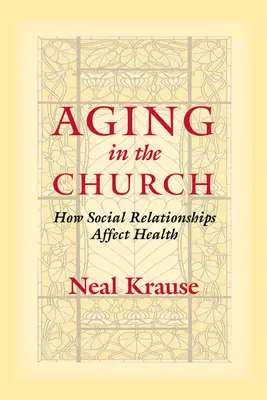 AGING
in the
CHURCH

How Social Relationships Affect Health

Neal Krause